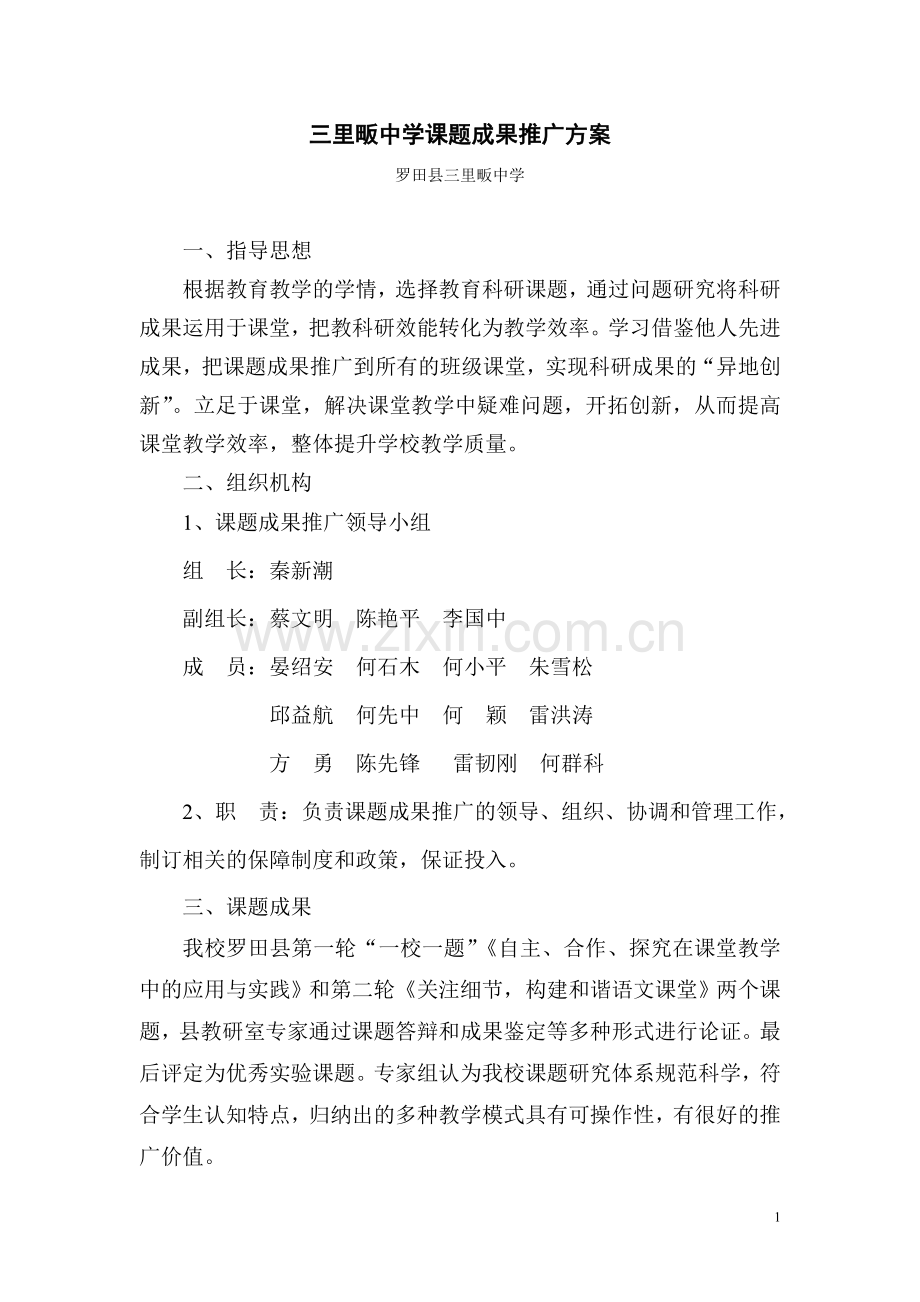 三里畈中学课题成果推广方案

罗田县三里畈中学

一、指导思想

根据教育教学的学情，选择教育科研课题，通过问题研究将科研成果运用于课堂，把教科研效能转化为教学效率。学习借鉴他人先进成果，把课题成果推广到所有的班级课堂，实现科研成果的“异地创新”。立足于课堂，解决课堂教学中疑难问题，开拓创新，从而提高课堂教学效率，整体提升学校教学质量。

二、组织机构

1、课题成果推广领导小组

组 长：秦新潮

副组长：蔡文明 陈艳平 李国中

成 员：晏绍安 何石木 何小平 朱雪松

邱益航 何先中 何 颖 雷洪涛

方 勇 陈先锋 雷韧刚 何群科

2、职 责：负责课题成果推广的领导、组织、协调和管理工作，制订相关的保障制度和政策，保证投入。

三、课题成果

我校罗田县第一轮“一校一题”《自主、合作、探究在课堂教学中的应用与实践》和第二轮《关注细节，构建和谐语文课堂》两个课题，县教研室专家通过课题答辩和成果鉴定等多种形式进行论证。最后评定为优秀实验课题。专家组认为我校课题研究体系规范科学，符合学生认知特点，归纳出的多种教学模式具有可操作性，有很好的推广价值。

1

www.zixin.com.cn